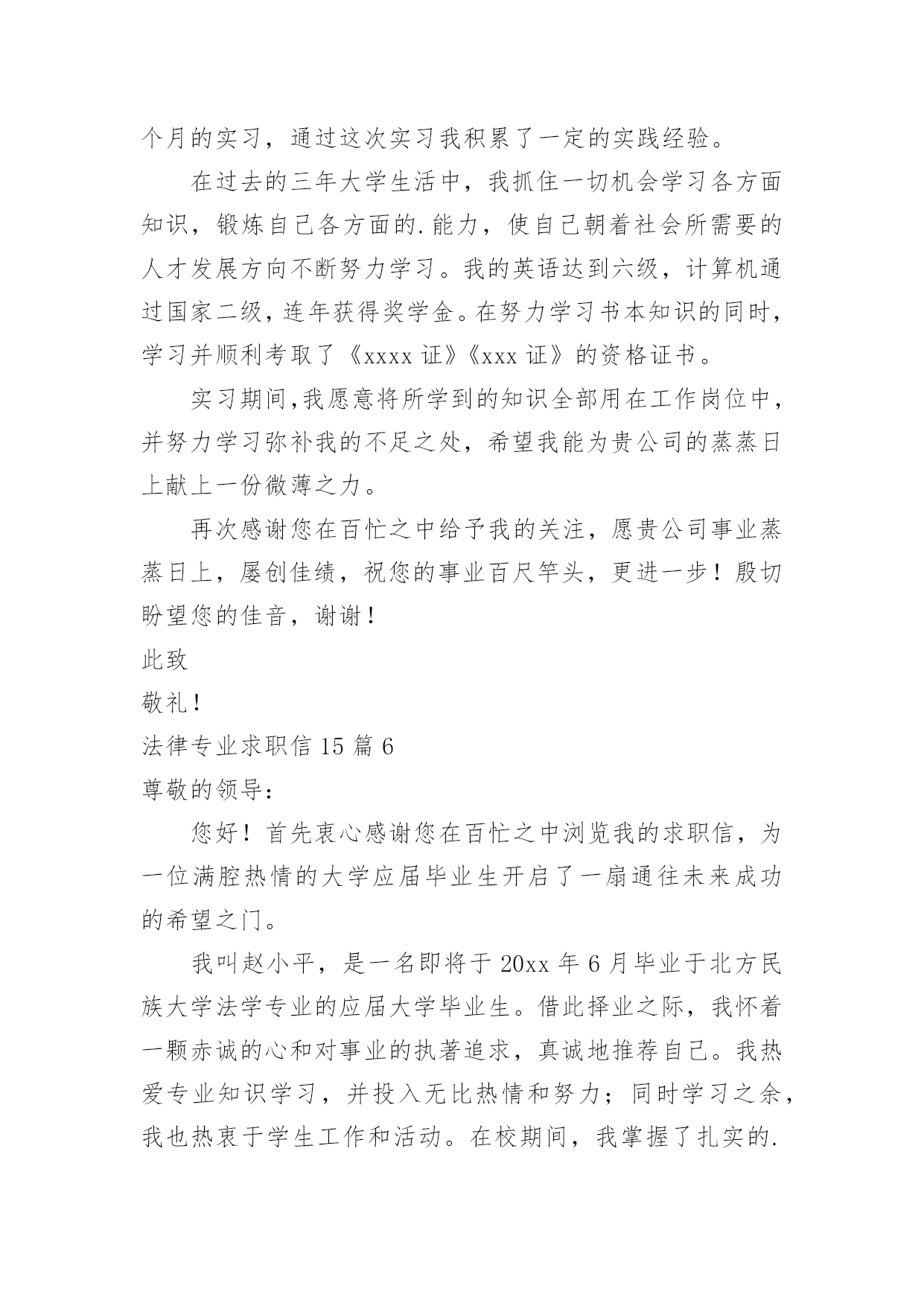 个月的实习，通过这次实习我积累了一定的实践经验。

在过去的三年大学生活中，我抓住一切机会学习各方面知识，锻炼自己各方面的.能力，使自己朝着社会所需要的人才发展方向不断努力学习。我的英语达到六级，计算机通过国家二级，连年获得奖学金。在努力学习书本知识的同时，学习并顺利考取了《xxxx证》《xxx证》的资格证书。

实习期间,我愿意将所学到的知识全部用在工作岗位中，并努力学习弥补我的不足之处，希望我能为贵公司的蒸蒸日上献上一份微薄之力。

再次感谢您在百忙之中给予我的关注，愿贵公司事业蒸蒸日上，屡创佳绩，祝您的事业百尺竿头，更进一步！殷切盼望您的佳音，谢谢！

此致

敬礼！

法律专业求职信15篇6

尊敬的领导：

您好！首先衷心感谢您在百忙之中浏览我的求职信，为一位满腔热情的大学应届毕业生开启了一扇通往未来成功的希望之门。

我叫赵小平，是一名即将于20xx年6月毕业于北方民族大学法学专业的应届大学毕业生。借此择业之际，我怀着一颗赤诚的心和对事业的执著追求，真诚地推荐自己。我热爱专业知识学习，并投入无比热情和努力；同时学习之余，我也热衷于学生工作和活动。在校期间，我掌握了扎实的.